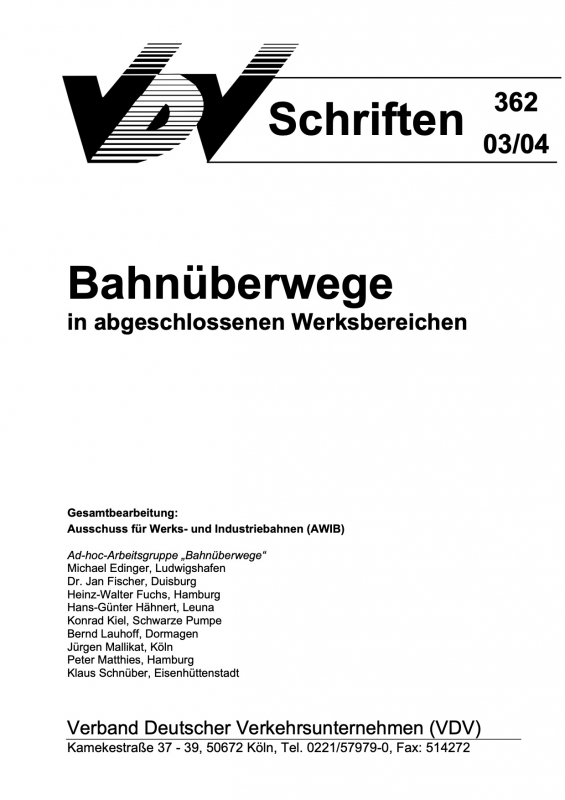 VDV Schriften 362 03/04

Bahnüberwege
in abgeschlossenen Werksbereichen

Gesamtbearbeitung:
Ausschuss für Werks- und Industriebahnen (AWIB)

Ad-hoc-Arbeitsgruppe „Bahnüberwege“
Michael Edinger, Ludwigshafen
Dr. Jan Fischer, Duisburg
Heinz-Walter Fuchs, Hamburg
Hans-Günter Hähnert, Leuna
Konrad Kiel, Schwarze Pumpe
Bernd Lauhoff, Dormagen
Jürgen Mallikat, Köln
Peter Matthies, Hamburg
Klaus Schnüber, Eisenhüttenstadt

Verband Deutscher Verkehrsunternehmen (VDV)
Kamekestraße 37 - 39, 50672 Köln, Tel. 0221/57979-0, Fax: 514272